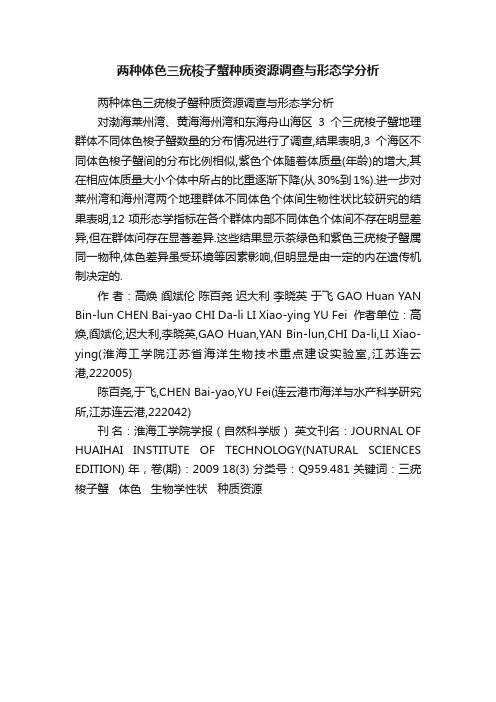 两种体色三疣梭子蟹种质资源调查与形态学分析

两种体色三疣梭子蟹种质资源调查与形态学分析

对渤海莱州湾、黄海海州湾和东海舟山海区 3 个三疣梭子蟹地理群体不同体色梭子蟹数量的分布情况进行了调查,结果表明,3 个海区不同体色梭子蟹间的分布比例相似,紫色个体随着体质量(年龄)的增大,其在相应体质量大小个体中所占的比重逐渐下降(从 30%到 1%).进一步对莱州湾和海州湾两个地理群体不同体色个体间生物性状比较研究的结果表明,12 项形态学指标在各个群体内部不同体色个体间不存在明显差异,但在群体间存在显著差异.这些结果显示茶绿色和紫色三疣梭子蟹属同一物种,体色差异虽受环境等因素影响,但明显是由一定的内在遗传机制决定的.

作 者:高焕 阎斌伦 陈百尧 迟大利 李晓英 于飞 GAO Huan YAN Bin-lun CHEN Bai-yao CHI Da-li LI Xiao-ying YU Fei 作者单位:高焕,阎斌伦,迟大利,李晓英,GAO Huan,YAN Bin-lun,CHI Da-li,LI Xiao-ying(淮海工学院江苏省海洋生物技术重点建设实验室,江苏连云港,222005)

陈百尧,于飞,CHEN Bai-yao,YU Fei(连云港市海洋与水产科学研究所,江苏连云港,222042)

刊 名:淮海工学院学报(自然科学版) 英文刊名:JOURNAL OF HUAIHAI INSTITUTE OF TECHNOLOGY(NATURAL SCIENCES EDITION) 年,卷(期):2009 18(3) 分类号:Q959.481 关键词:三疣梭子蟹 体色 生物学性状 种质资源